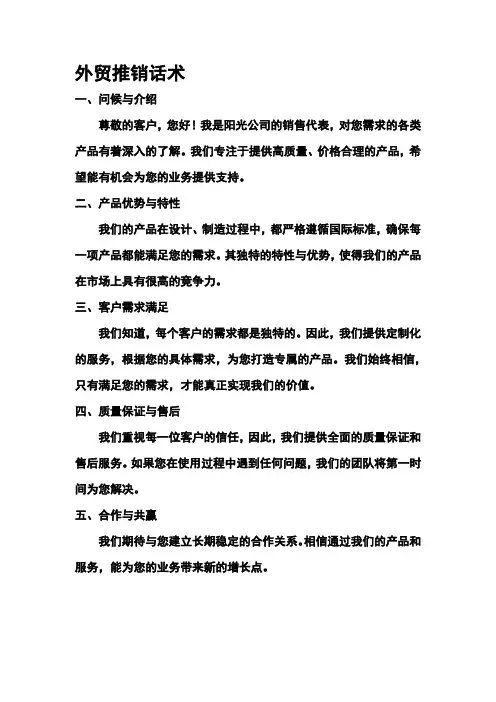 外贸推销话术

一、问候与介绍

尊敬的客户，您好！我是阳光公司的销售代表，对您需求的各类产品有着深入的了解。我们专注于提供高质量、价格合理的产品，希望能有机会为您的业务提供支持。

二、产品优势与特性

我们的产品在设计、制造过程中，都严格遵循国际标准，确保每一项产品都能满足您的需求。其独特的特性与优势，使得我们的产品在市场上具有很高的竞争力。

三、客户需求满足

我们知道，每个客户的需求都是独特的。因此，我们提供定制化的服务，根据您的具体需求，为您打造专属的产品。我们始终相信，只有满足您的需求，才能真正实现我们的价值。

四、质量保证与售后

我们重视每一位客户的信任，因此，我们提供全面的质量保证和售后服务。如果您在使用过程中遇到任何问题，我们的团队将第一时间为您解决。

五、合作与共赢

我们期待与您建立长期稳定的合作关系。相信通过我们的产品和服务，能为您的业务带来新的增长点。